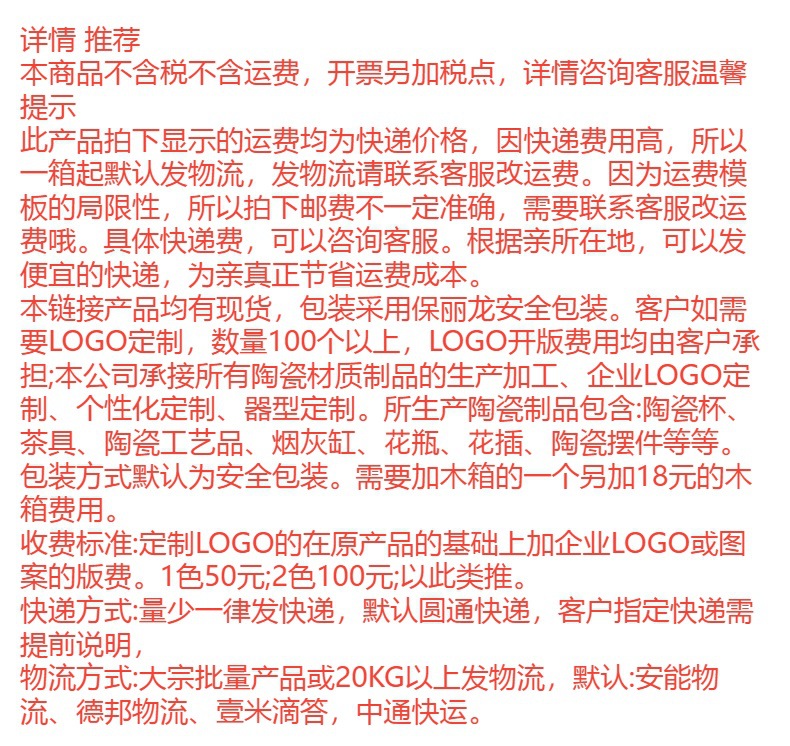 详情 推荐
本商品不含税不含运费，开票另加税点，详情咨询客服温馨提示
此产品拍下显示的运费均为快递价格，因快递费用高，所以一箱起默认发物流，发物流请联系客服改运费。因为运费模板的局限性，所以拍下邮费不一定准确，需要联系客服改运费哦。具体快递费，可以咨询客服。根据亲所在地，可以发便宜的快递，为亲真正节省运费成本。
本链接产品均有现货，包装采用保丽龙安全包装。客户如需要LOGO定制，数量100个以上，LOGO开版费用均由客户承担;本公司承接所有陶瓷材质制品的生产加工、企业LOGO定制、个性化定制、器型定制。所生产陶瓷制品包含:陶瓷杯、茶具、陶瓷工艺品、烟灰缸、花瓶、花插、陶瓷摆件等等。
包装方式默认为安全包装。需要加木箱的一个另加18元的木箱费用。
收费标准:定制LOGO的在原产品的基础上加企业LOGO或图案的版费。1色50元;2色100元;以此类推。
快递方式:量少一律发快递，默认圆通快递，客户指定快递需提前说明，
物流方式:大宗批量产品或20KG以上发物流，默认:安能物流、德邦物流、壹米滴答，中通快运。